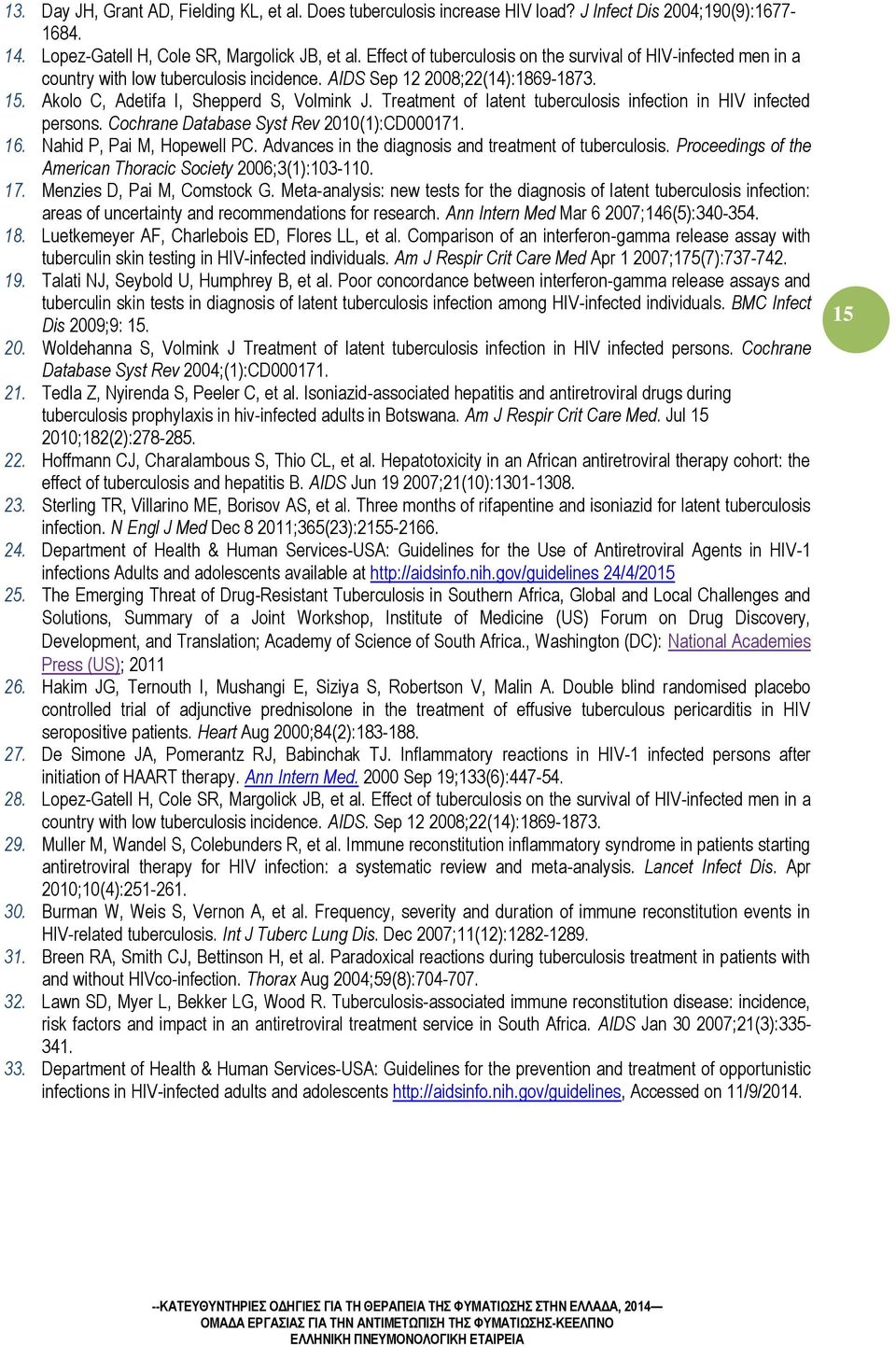 13. Day JH, Grant AD, Fielding KL, et al. Does tuberculosis increase HIV load? J Infect Dis 2004;190(9):1677-1684.
14. Lopez-Gatell H, Cole SR, Margolick JB, et al. Effect of tuberculosis on the survival of HIV-infected men in a country with low tuberculosis incidence. AIDS Sep 12 2008;22(14):1869-1873.
15. Akolo C, Adetifa I, Shepperd S, Volmink J. Treatment of latent tuberculosis infection in HIV infected persons. Cochrane Database Syst Rev 2010(1):CD000171.
16. Nahid P, Pai M, Hopewell PC. Advances in the diagnosis and treatment of tuberculosis. Proceedings of the American Thoracic Society 2006;3(1):103-110.
17. Menzies D, Pai M, Comstock G. Meta-analysis: new tests for the diagnosis of latent tuberculosis infection: areas of uncertainty and recommendations for research. Ann Intern Med Mar 6 2007;146(5):340-354.
18. Luetkemeyer AF, Charlebois ED, Flores LL, et al. Comparison of an interferon-gamma release assay with tuberculin skin testing in HIV-infected individuals. Am J Respir Crit Care Med Apr 1 2007;175(7):737-742.
19. Talati NJ, Seybold U, Humphrey B, et al. Poor concordance between interferon-gamma release assays and tuberculin skin tests in diagnosis of latent tuberculosis infection among HIV-infected individuals. BMC Infect Dis 2009;9: 15.
20. Woldehanna S, Volmink J Treatment of latent tuberculosis infection in HIV infected persons. Cochrane Database Syst Rev 2004;(1):CD000171.
21. Tedla Z, Nyirenda S, Peeler C, et al. Isoniazid-associated hepatitis and antiretroviral drugs during tuberculosis prophylaxis in hiv-infected adults in Botswana. Am J Respir Crit Care Med. Jul 15 2010;182(2):278-285.
22. Hoffmann CJ, Charalambous S, Thio CL, et al. Hepatotoxicity in an African antiretroviral therapy cohort: the effect of tuberculosis and hepatitis B. AIDS Jun 19 2007;21(10):1301-1308.
23. Sterling TR, Villarino ME, Borisov AS, et al. Three months of rifapentine and isoniazid for latent tuberculosis infection. N Engl J Med Dec 8 2011;365(23):2155-2166.
24. Department of Health & Human Services-USA: Guidelines for the Use of Antiretroviral Agents in HIV-1 infections Adults and adolescents available at http://aidsinfo.nih.gov/guidelines 24/4/2015
25. The Emerging Threat of Drug-Resistant Tuberculosis in Southern Africa, Global and Local Challenges and Solutions, Summary of a Joint Workshop, Institute of Medicine (US) Forum on Drug Discovery, Development, and Translation; Academy of Science of South Africa., Washington (DC): National Academies Press (US); 2011
26. Hakim JG, Ternouth I, Mushangi E, Siziya S, Robertson V, Malin A. Double blind randomised placebo controlled trial of adjunctive prednisolone in the treatment of effusive tuberculous pericarditis in HIV seropositive patients. Heart Aug 2000;84(2):183-188.
27. De Simone JA, Pomerantz RJ, Babinchak TJ. Inflammatory reactions in HIV-1 infected persons after initiation of HAART therapy. Ann Intern Med. 2000 Sep 19;133(6):447-54.
28. Lopez-Gatell H, Cole SR, Margolick JB, et al. Effect of tuberculosis on the survival of HIV-infected men in a country with low tuberculosis incidence. AIDS. Sep 12 2008;22(14):1869-1873.
29. Muller M, Wandel S, Colebunders R, et al. Immune reconstitution inflammatory syndrome in patients starting antiretroviral therapy for HIV infection: a systematic review and meta-analysis. Lancet Infect Dis. Apr 2010;10(4):251-261.
30. Burman W, Weis S, Vernon A, et al. Frequency, severity and duration of immune reconstitution events in HIV-related tuberculosis. Int J Tuberc Lung Dis. Dec 2007;11(12):1282-1289.
31. Breen RA, Smith CJ, Bettinson H, et al. Paradoxical reactions during tuberculosis treatment in patients with and without HIVco-infection. Thorax Aug 2004;59(8):704-707.
32. Lawn SD, Myer L, Bekker LG, Wood R. Tuberculosis-associated immune reconstitution disease: incidence, risk factors and impact in an antiretroviral treatment service in South Africa. AIDS Jan 30 2007;21(3):335-341.
33. Department of Health & Human Services-USA: Guidelines for the prevention and treatment of opportunistic infections in HIV-infected adults and adolescents http://aidsinfo.nih.gov/guidelines, Accessed on 11/9/2014.

15

--ΚΑΤΕΥΘΥΝΤΗΡΙΕΣ ΟΔΗΓΙΕΣ ΓΙΑ ΤΗ ΘΕΡΑΠΕΙΑ ΤΗΣ ΦΥΜΑΤΙΩΣΗΣ ΣΤΗΝ ΕΛΛΑΔΑ, 2014—
ΟΜΑΔΑ ΕΡΓΑΣΙΑΣ ΓΙΑ ΤΗΝ ΑΝΤΙΜΕΤΩΠΙΣΗ ΤΗΣ ΦΥΜΑΤΙΩΣΗΣ-ΚΕΕΛΠΝΟ
ΕΛΛΗΝΙΚΗ ΠΝΕΥΜΟΝΟΛΟΓΙΚΗ ΕΤΑΙΡΕΙΑ